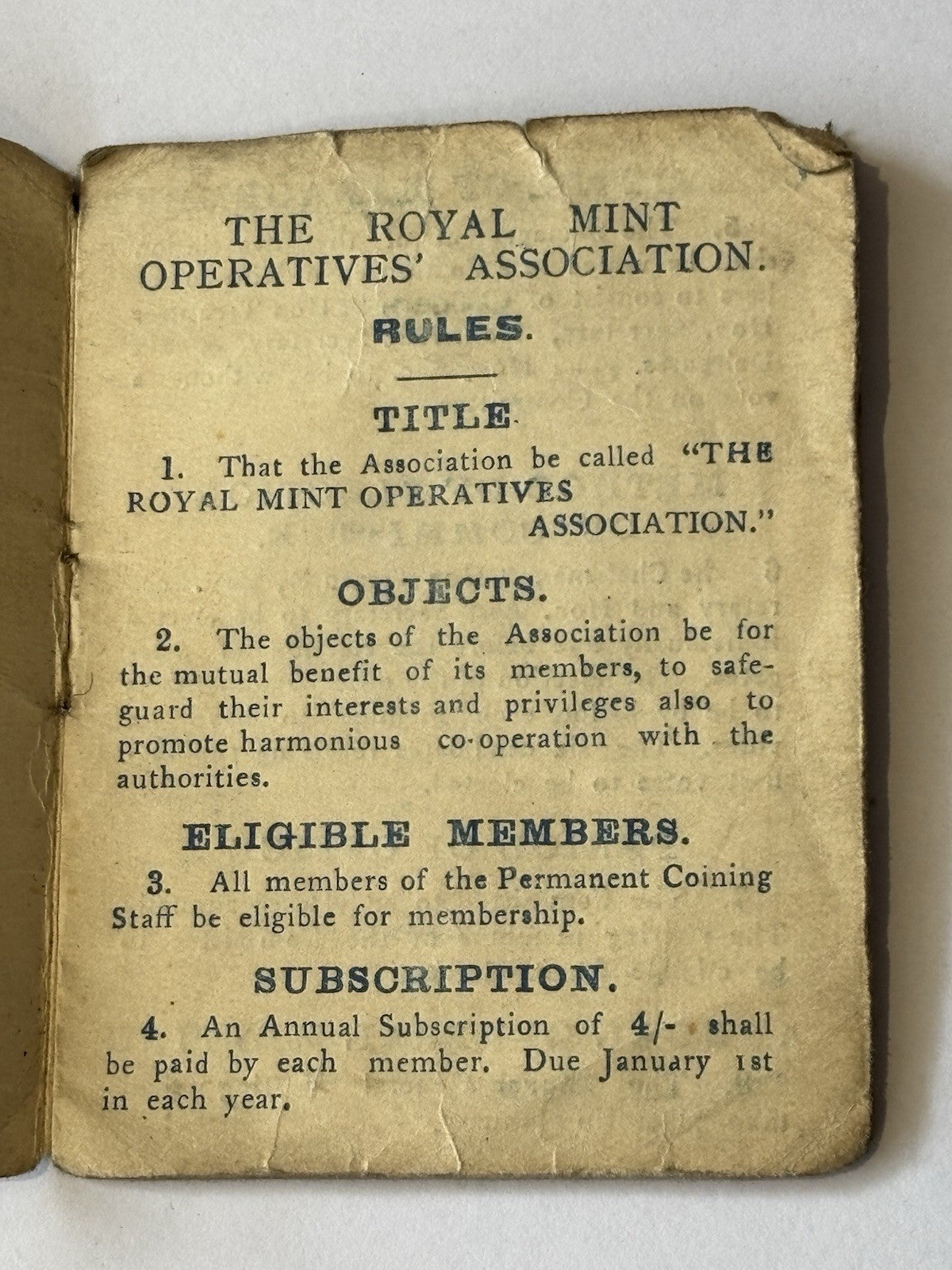 THE ROYAL MINT OPERATIVES' ASSOCIATION.

RULES.

TITLE.

1. That the Association be called "THE ROYAL MINT OPERATIVES ASSOCIATION."

OBJECTS.

2. The objects of the Association be for the mutual benefit of its members, to safeguard their interests and privileges also to promote harmonious co-operation with the authorities.

ELIGIBLE MEMBERS.

3. All members of the Permanent Coining Staff be eligible for membership.

SUBSCRIPTION.

4. An Annual Subscription of 4/- shall be paid by each member. Due January 1st in each year.